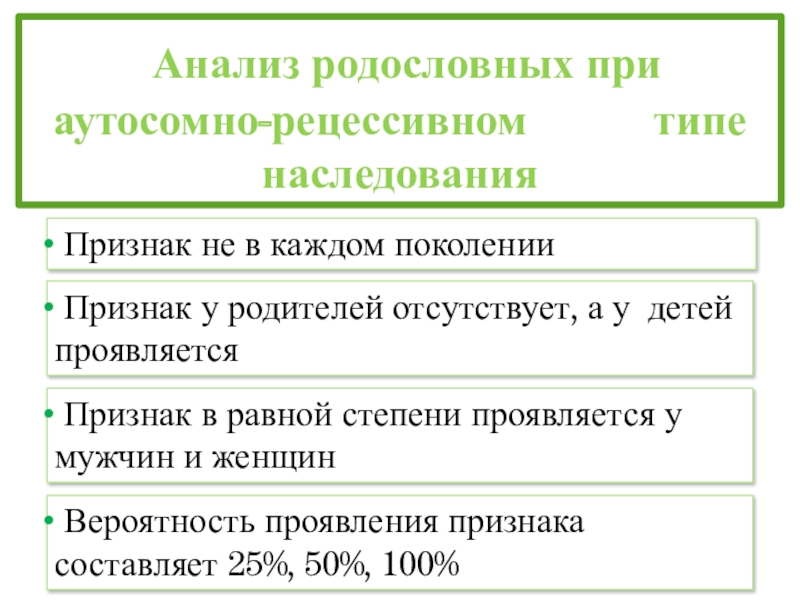 Анализ родословных при аутосомно-рецессивном типе наследования

• Признак не в каждом поколении

• Признак у родителей отсутствует, а у детей проявляется

• Признак в равной степени проявляется у мужчин и женщин

• Вероятность проявления признака составляет 25%, 50%, 100%